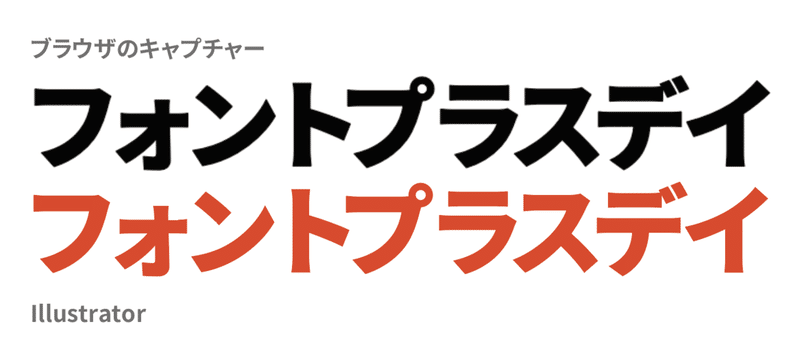 ブラウザのキャプチャー

フォントプラスデイ

フォントプラスデイ

Illustrator